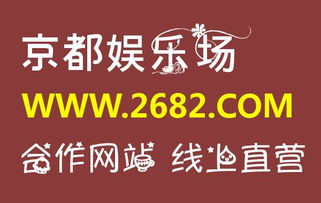 京都娱乐场
WWW.2682.COM
合作网站 线上直营